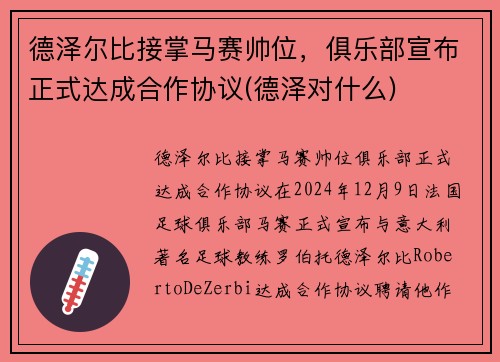 德泽尔比接掌马赛帅位，俱乐部宣布正式达成合作协议(德泽对什么)

德泽尔比接掌马赛帅位俱乐部正式达成合作协议在2024年12月9日法国足球俱乐部马赛正式宣布与意大利著名足球教练罗伯托德泽尔比RobertoDeZerbi达成合作协议聘请他作